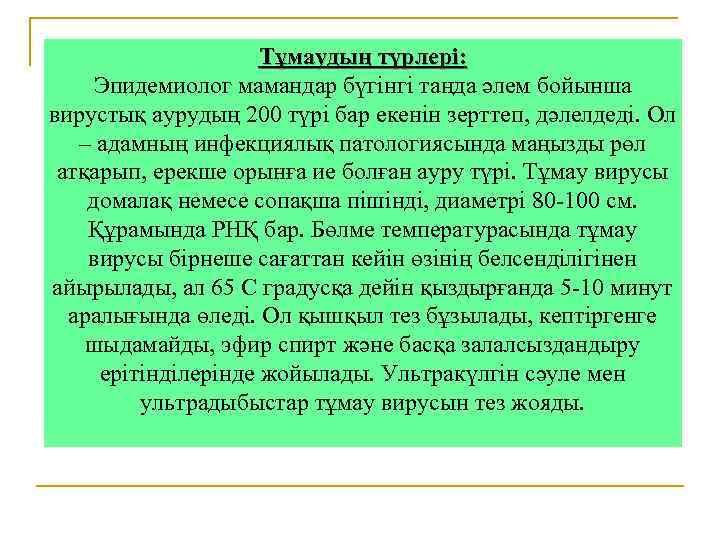 Тұмаудың түрлері:
Эпидемиолог мамандар бүгінгі таңда әлем бойынша вирустық аурудың 200 түрі бар екенін зерттеп, дәлелдеді. Ол – адамның инфекциялық патологиясында маңызды рөл атқарып, ерекше орынға ие болған ауру түрі. Тұмау вирусы домалақ немесе сопақша пішінді, диаметрі 80-100 см. Құрамында РНҚ бар. Бөлме температурасында тұмау вирусы бірнеше сағаттан кейін өзінің белсенділігінен айырылады, ал 65 С градусқа дейін қыздырғанда 5-10 минут аралығында өледі. Ол қышқыл тез бұзылады, кептіргенге шыдамайды, эфир спирт және басқа залалсыздандыру ерітінділерінде жойылады. Ультракүлгін сәуле мен ультрадыбыстар тұмау вирусын тез жояды.